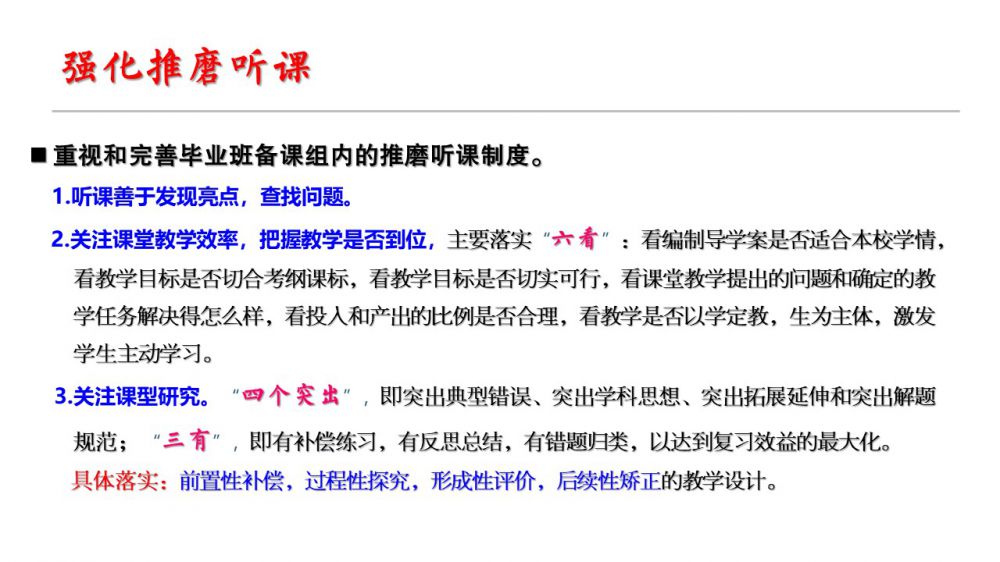 强化推磨听课

■ 重视和完善毕业班备课组内的推磨听课制度。

1.听课善于发现亮点，查找问题。

2.关注课堂教学效率，把握教学是否到位，主要落实“六看”：看编制导学案是否适合本校学情，看教学目标是否切合考纲课标，看教学目标是否切实可行，看课堂教学提出的问题和确定的教学任务解决得怎么样，看投入和产出的比例是否合理，看教学是否以学定教，生为主体，激发学生主动学习。

3.关注课型研究。“四个突出”，即突出典型错误、突出学科思想、突出拓展延伸和突出解题规范；“三有”，即有补偿练习，有反思总结，有错题归类，以达到复习效益的最大化。

具体落实：前置性补偿，过程性探究，形成性评价，后续性矫正的教学设计。